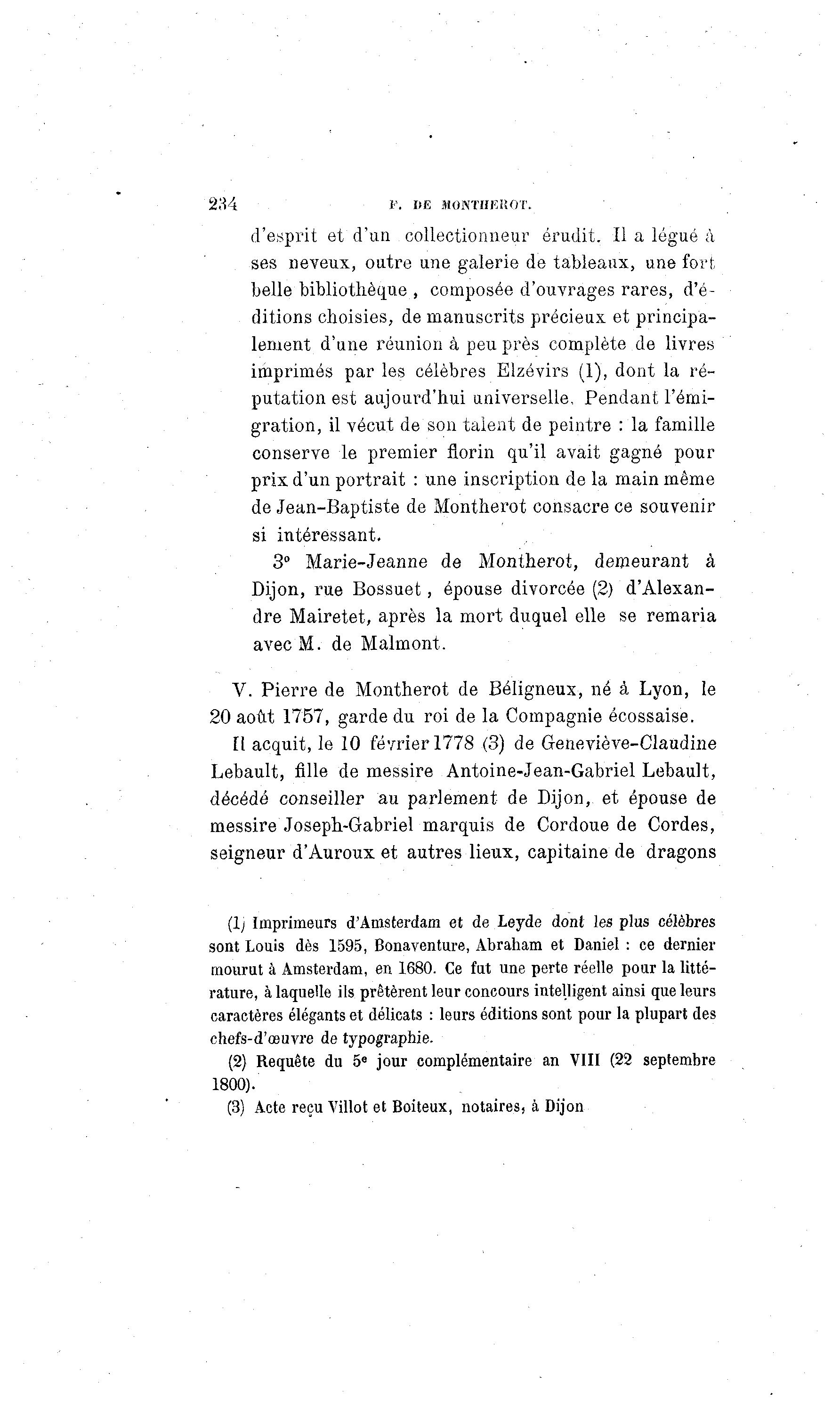 234 F. DE MONTHEROT.

d'esprit et d'un collectionneur érudit. Il a légué à ses neveux, outre une galerie de tableaux, une fort belle bibliothèque, composée d'ouvrages rares, d'éditions choisies, de manuscrits précieux et principalement d'une réunion à peu près complète de livres imprimés par les célèbres Elzévirs (1), dont la réputation est aujourd'hui universelle. Pendant l'émigration, il vécut de son talent de peintre : la famille conserve le premier florin qu'il avait gagné pour prix d'un portrait : une inscription de la main même de Jean-Baptiste de Montherot consacre ce souvenir si intéressant.

3° Marie-Jeanne de Montherot, demeurant à Dijon, rue Bossuet, épouse divorcée (2) d'Alexandre Mairetet, après la mort duquel elle se remaria avec M. de Malmont.

V. Pierre de Montherot de Béligneux, né à Lyon, le 20 août 1757, garde du roi de la Compagnie écossaise.

Il acquit, le 10 février 1778 (3) de Geneviève-Claudine Lebault, fille de messire Antoine-Jean-Gabriel Lebault, décédé conseiller au parlement de Dijon, et épouse de messire Joseph-Gabriel marquis de Cordoue de Cordes, seigneur d'Auroux et autres lieux, capitaine de dragons

(1) Imprimeurs d'Amsterdam et de Leyde dont les plus célèbres sont Louis dès 1595, Bonaventure, Abraham et Daniel : ce dernier mourut à Amsterdam, en 1680. Ce fut une perte réelle pour la littérature, à laquelle ils prêtèrent leur concours intelligent ainsi que leurs caractères élégants et délicats : leurs éditions sont pour la plupart des chefs-d'œuvre de typographie.

(2) Requête du 5e jour complémentaire an VIII (22 septembre 1800).

(3) Acte reçu Villot et Boiteux, notaires, à Dijon